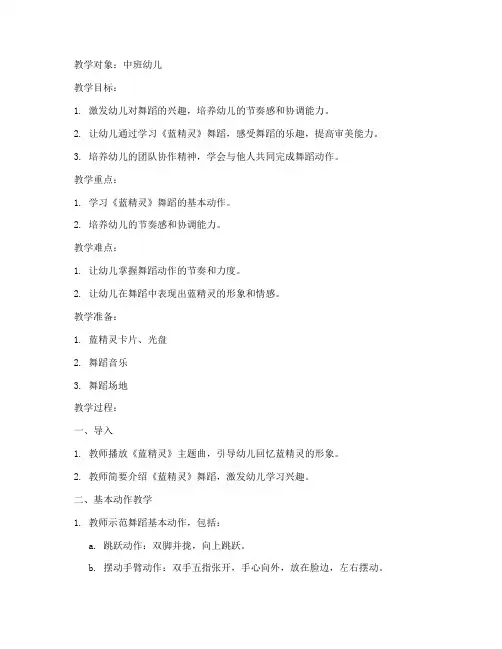 教学对象：中班幼儿

教学目标：

1. 激发幼儿对舞蹈的兴趣，培养幼儿的节奏感和协调能力。

2. 让幼儿通过学习《蓝精灵》舞蹈，感受舞蹈的乐趣，提高审美能力。

3. 培养幼儿的团队协作精神，学会与他人共同完成舞蹈动作。

教学重点：

1. 学习《蓝精灵》舞蹈的基本动作。

2. 培养幼儿的节奏感和协调能力。

教学难点：

1. 让幼儿掌握舞蹈动作的节奏和力度。

2. 让幼儿在舞蹈中表现出蓝精灵的形象和情感。

教学准备：

1. 蓝精灵卡片、光盘

2. 舞蹈音乐

3. 舞蹈场地

教学过程：

一、导入

1. 教师播放《蓝精灵》主题曲，引导幼儿回忆蓝精灵的形象。

2. 教师简要介绍《蓝精灵》舞蹈，激发幼儿学习兴趣。

二、基本动作教学

1. 教师示范舞蹈基本动作，包括：

a. 跳跃动作：双脚并拢，向上跳跃。

b. 摆动手臂动作：双手五指张开，手心向外，放在脸边，左右摆动。